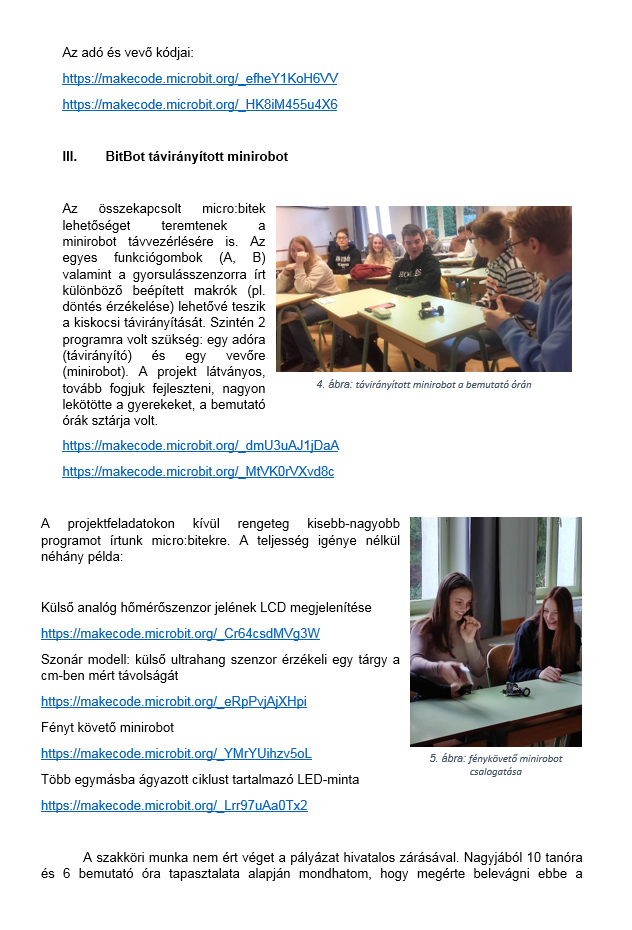 Az adó és vevő kódjai:

https://makecode.microbit.org/_efheY1KoH6VV

https://makecode.microbit.org/_HK8iM455u4X6

III. BitBot távirányított minirobot

Az összekapcsolt micro:bitek lehetőséget teremtenek a minirobot távvezérlésére is. Az egyes funkciógombok (A, B) valamint a gyorsulásszenzorra írt különböző beépített makrók (pl. döntés érzékelése) lehetővé teszik a kiskocsi távirányítását. Szintén 2 programra volt szükség: egy adóra (távirányító) és egy vevőre (minirobot). A projekt látványos, tovább fogjuk fejleszteni, nagyon lekötötte a gyerekeket, a bemutató órák sztárja volt.

4. ábra: távirányított minirobot a bemutató órán

https://makecode.microbit.org/_dmU3uAJ1jDaA

https://makecode.microbit.org/_MtVK0rVXvd8c

A projektfeladatokon kívül rengeteg kisebb-nagyobb programot írtunk micro:bitekre. A teljesség igénye nélkül néhány példa:

Külső analóg hőmérőszenzor jelének LCD megjelenítése

https://makecode.microbit.org/_Cr64csdMVg3W

Szonár modell: külső ultrahang szenzor érzékeli egy tárgy a cm-ben mért távolságát

https://makecode.microbit.org/_eRpPvjAjXHpi

Fényt követő minirobot

https://makecode.microbit.org/_YMrYUihzv5oL

Több egymásba ágyazott ciklust tartalmazó LED-minta

https://makecode.microbit.org/_Lrr97uAa0Tx2

5. ábra: fénykövető minirobot csalogatása

A szakköri munka nem ért véget a pályázat hivatalos zárásával. Nagyjából 10 tanóra és 6 bemutató óra tapasztalata alapján mondhatom, hogy megérte belevágni ebbe a